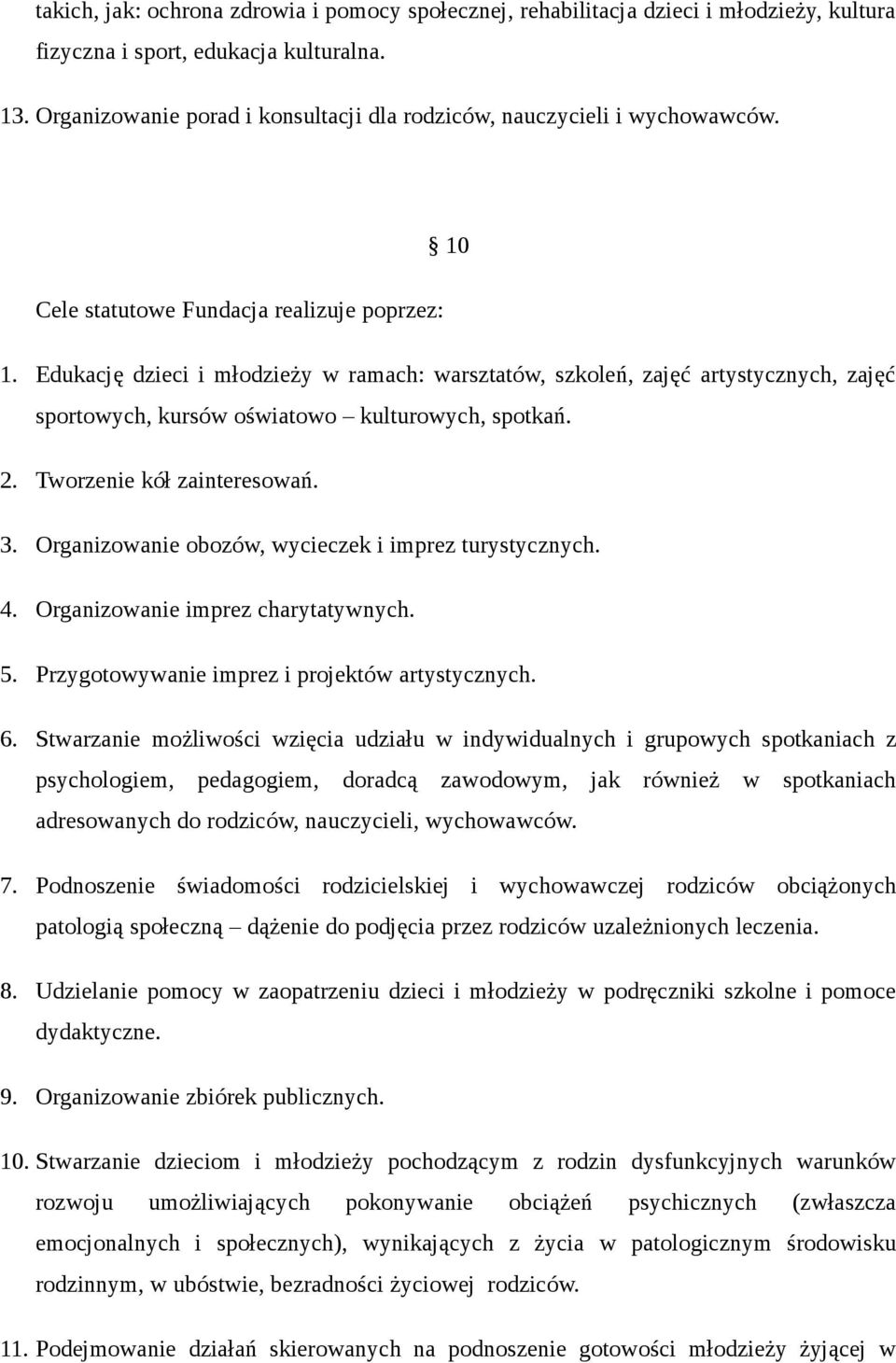 takich, jak: ochrona zdrowia i pomocy społecznej, rehabilitacja dzieci i młodzieży, kultura fizyczna i sport, edukacja kulturalna.

13. Organizowanie porad i konsultacji dla rodziców, nauczycieli i wychowawców.

§ 10

Cele statutowe Fundacja realizuje poprzez:

1. Edukację dzieci i młodzieży w ramach: warsztatów, szkoleń, zajęć artystycznych, zajęć sportowych, kursów oświatowo – kulturowych, spotkań.

2. Tworzenie kół zainteresowań.

3. Organizowanie obozów, wycieczek i imprez turystycznych.

4. Organizowanie imprez charytatywnych.

5. Przygotowywanie imprez i projektów artystycznych.

6. Stwarzanie możliwości wzięcia udziału w indywidualnych i grupowych spotkaniach z psychologiem, pedagogiem, doradcą zawodowym, jak również w spotkaniach adresowanych do rodziców, nauczycieli, wychowawców.

7. Podnoszenie świadomości rodzicielskiej i wychowawczej rodziców obciążonych patologią społeczną – dążenie do podjęcia przez rodziców uzależnionych leczenia.

8. Udzielanie pomocy w zaopatrzeniu dzieci i młodzieży w podręczniki szkolne i pomoce dydaktyczne.

9. Organizowanie zbiórek publicznych.

10. Stwarzanie dzieciom i młodzieży pochodzącym z rodzin dysfunkcyjnych warunków rozwoju umożliwiających pokonywanie obciążeń psychicznych (zwłaszcza emocjonalnych i społecznych), wynikających z życia w patologicznym środowisku rodzinnym, w ubóstwie, bezradności życiowej rodziców.

11. Podejmowanie działań skierowanych na podnoszenie gotowości młodzieży żyjącej w